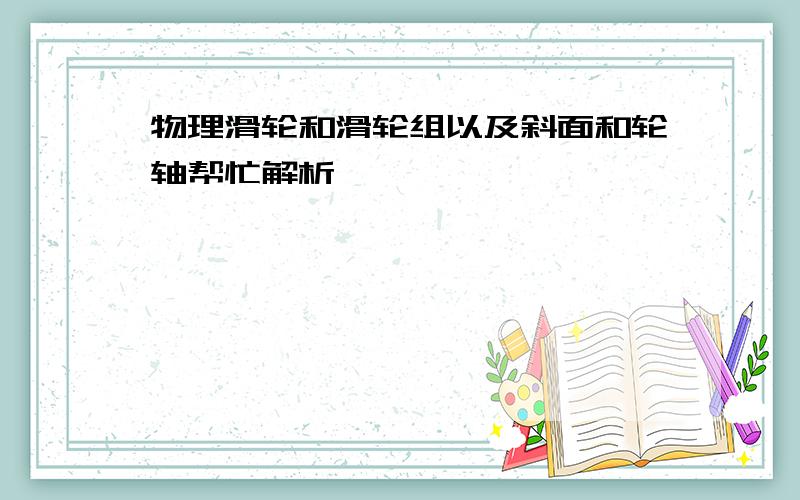 物理滑轮和滑轮组以及斜面和轮轴帮忙解析